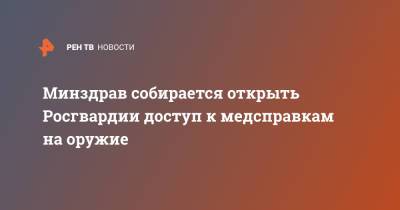 РЕН ТВ НОВОСТИ

Минздрав собирается открыть Росгвардии доступ к медсправкам на оружие